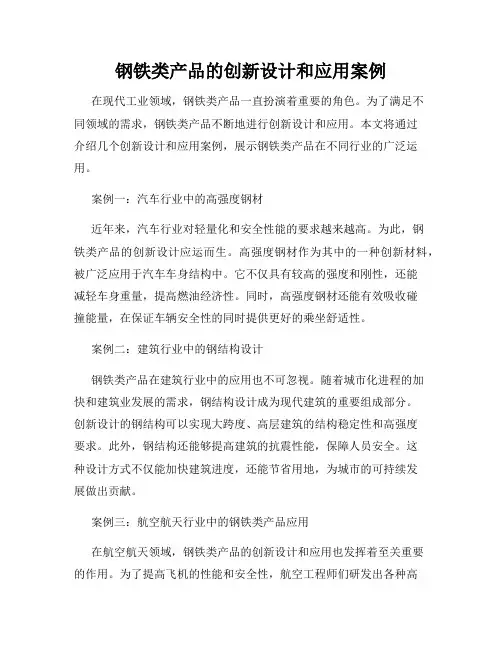 钢铁类产品的创新设计和应用案例

在现代工业领域，钢铁类产品一直扮演着重要的角色。为了满足不同领域的需求，钢铁类产品不断地进行创新设计和应用。本文将通过介绍几个创新设计和应用案例，展示钢铁类产品在不同行业的广泛运用。

案例一：汽车行业中的高强度钢材

近年来，汽车行业对轻量化和安全性能的要求越来越高。为此，钢铁类产品的创新设计应运而生。高强度钢材作为其中的一种创新材料，被广泛应用于汽车车身结构中。它不仅具有较高的强度和刚性，还能减轻车身重量，提高燃油经济性。同时，高强度钢材还能有效吸收碰撞能量，在保证车辆安全性的同时提供更好的乘坐舒适性。

案例二：建筑行业中的钢结构设计

钢铁类产品在建筑行业中的应用也不可忽视。随着城市化进程的加快和建筑业发展的需求，钢结构设计成为现代建筑的重要组成部分。创新设计的钢结构可以实现大跨度、高层建筑的结构稳定性和高强度要求。此外，钢结构还能够提高建筑的抗震性能，保障人员安全。这种设计方式不仅能加快建筑进度，还能节省用地，为城市的可持续发展做出贡献。

案例三：航空航天行业中的钢铁类产品应用

在航空航天领域，钢铁类产品的创新设计和应用也发挥着至关重要的作用。为了提高飞机的性能和安全性，航空工程师们研发出各种高